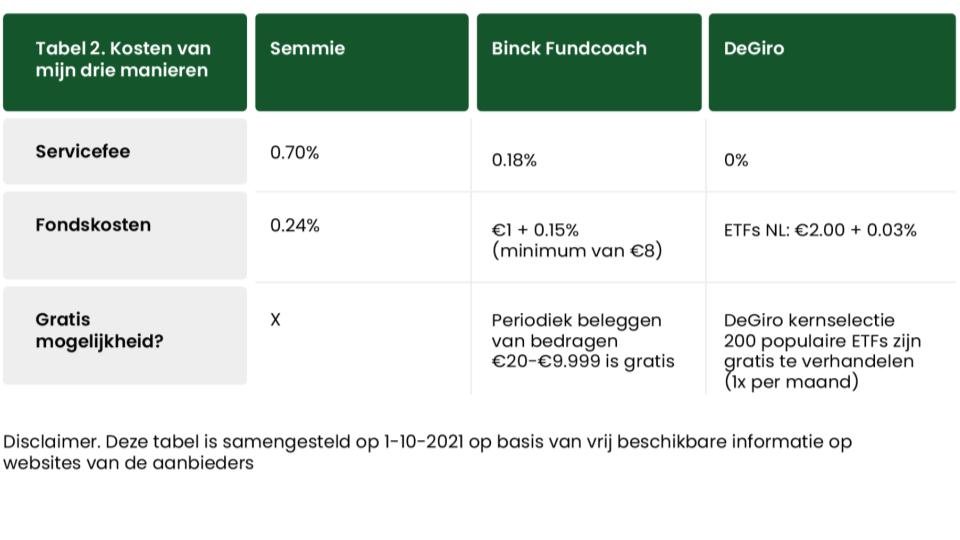 | Tabel 2. Kosten van mijn drie manieren | Semmie | Binck Fundcoach | DeGiro |
|---|---|---|---|
| Servicefee | 0.70% | 0.18% | 0% |
| Fondskosten | 0.24% | €1 + 0.15% (minimum van €8) | ETFs NL: €2.00 + 0.03% |
| Gratis mogelijkheid? | X | Periodiek beleggen van bedragen €20-€9.999 is gratis | DeGiro kernselectie 200 populaire ETFs zijn gratis te verhandelen (1x per maand) |

Disclaimer. Deze tabel is samengesteld op 1-10-2021 op basis van vrij beschikbare informatie op websites van de aanbieders